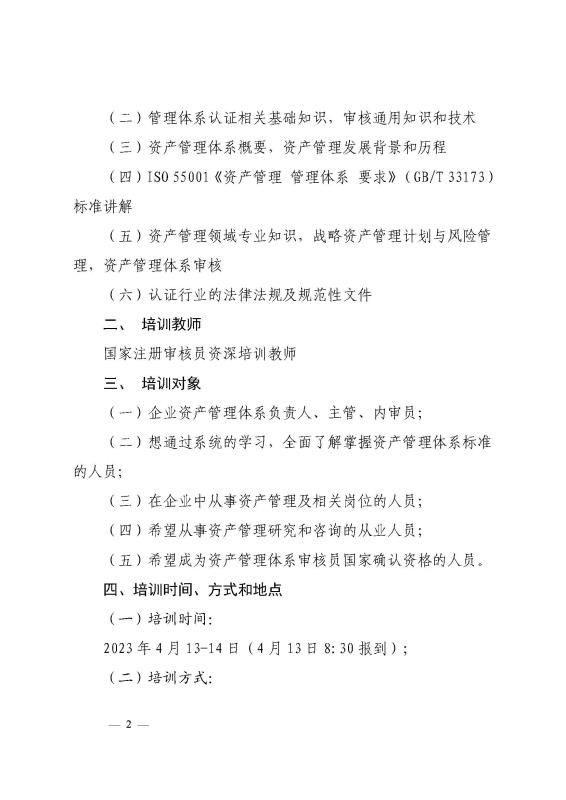 （二）管理体系认证相关基础知识，审核通用知识和技术

（三）资产管理体系概要，资产管理发展背景和历程

（四）ISO 55001《资产管理 管理体系 要求》（GB/T 33173）标准讲解

（五）资产管理领域专业知识，战略资产管理计划与风险管理，资产管理体系审核

（六）认证行业的法律法规及规范性文件

二、 培训教师

国家注册审核员资深培训教师

三、 培训对象

（一）企业资产管理体系负责人、主管、内审员；

（二）想通过系统的学习，全面了解掌握资产管理体系标准的人员；

（三）在企业中从事资产管理及相关岗位的人员；

（四）希望从事资产管理研究和咨询的从业人员；

（五）希望成为资产管理体系审核员国家确认资格的人员。

四、培训时间、方式和地点

（一）培训时间：

2023年4月13-14日（4月13日8:30报到）；

（二）培训方式：

— 2 —